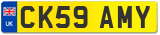 UK

CK59 AMY